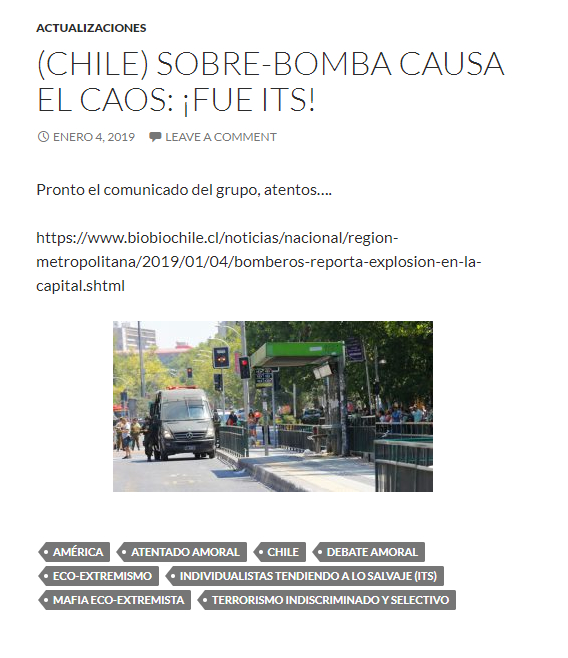 ACTUALIZACIONES

(CHILE) SOBRE-BOMBA CAUSA EL CAOS: ¡FUE ITS!

ENERO 4, 2019 LEAVE A COMMENT

Pronto el comunicado del grupo, atentos….

https://www.biobiochile.cl/noticias/nacional/region-metropolitana/2019/01/04/bomberos-reporta-explosion-en-la-capital.shtml

AMÉRICA ATENTADO AMORAL CHILE DEBATE AMORAL ECO-EXTREMISMO INDIVIDUALISTAS TENDIENDO A LO SALVAJE (ITS) MAFIA ECO-EXTREMISTA TERRORISMO INDISCRIMINADO Y SELECTIVO